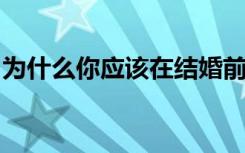 为什么你应该在结婚前